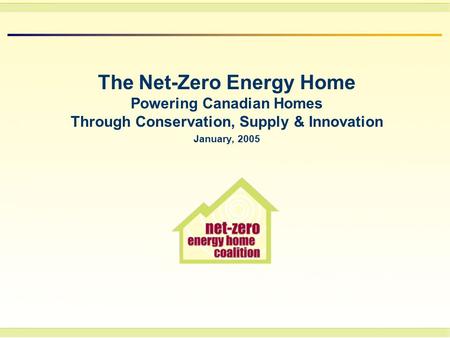 The Net-Zero Energy Home
Powering Canadian Homes
Through Conservation, Supply & Innovation
January, 2005

net-zero
energy home
coalition